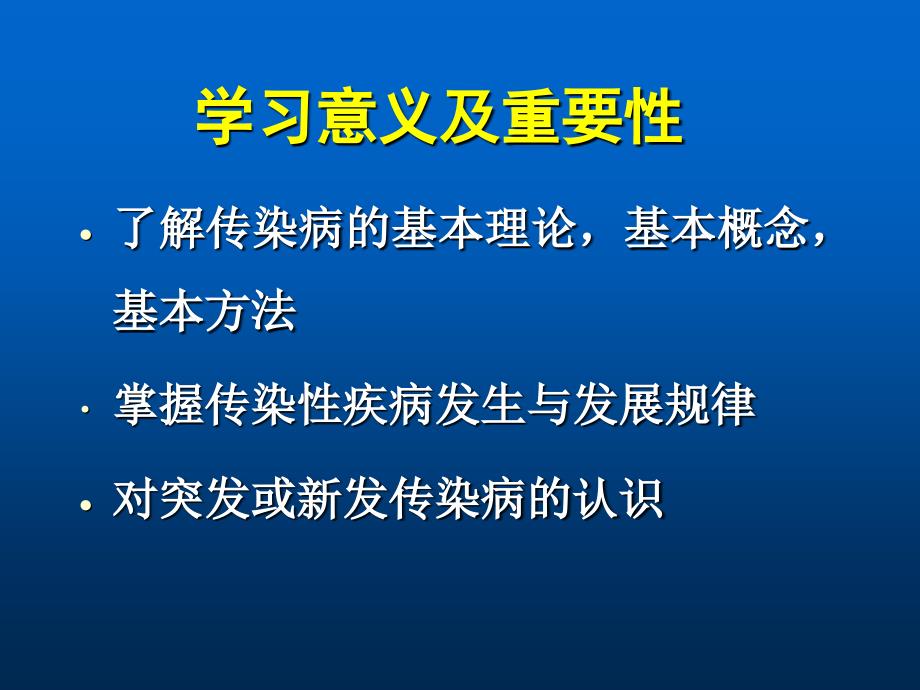 学习意义及重要性

• 了解传染病的基本理论，基本概念，基本方法

• 掌握传染性疾病发生与发展规律

• 对突发或新发传染病的认识